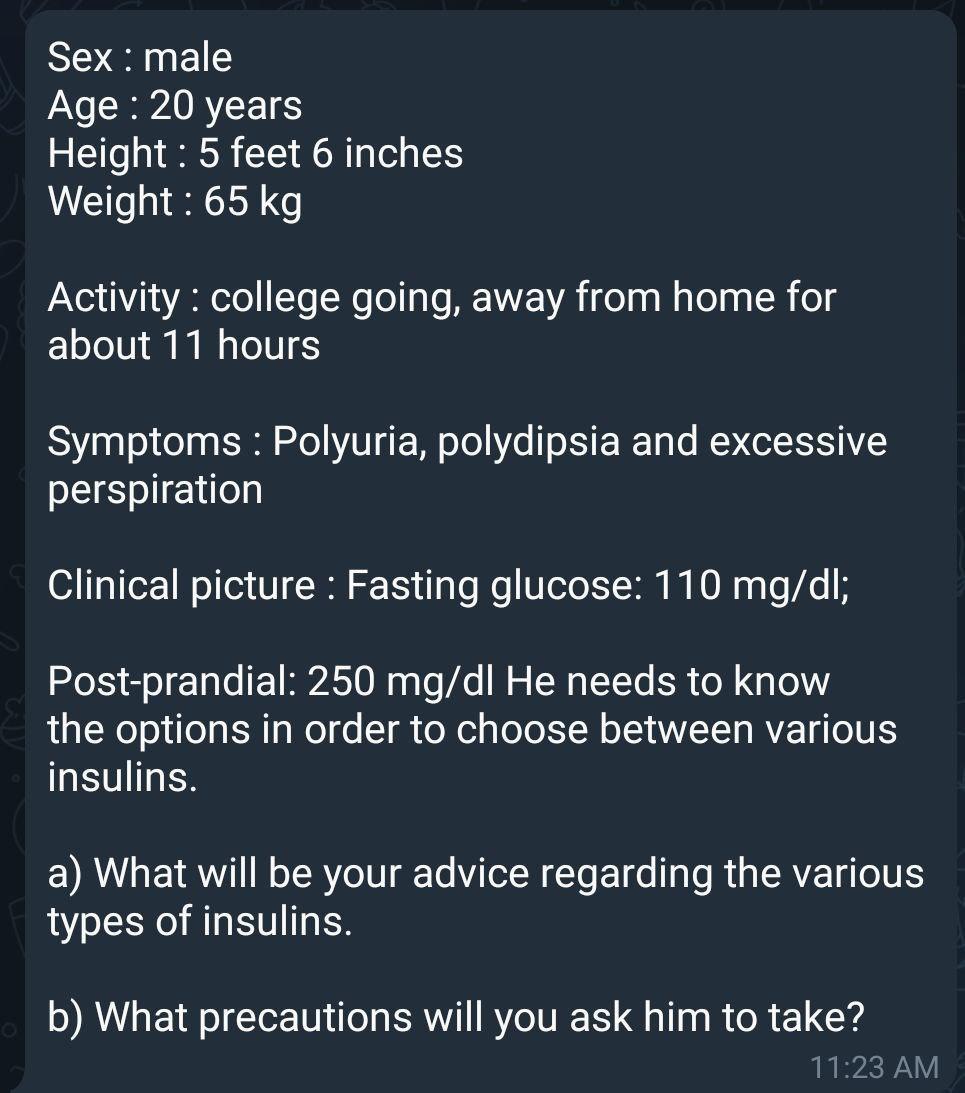 Sex : male
Age : 20 years
Height : 5 feet 6 inches
Weight : 65 kg

Activity : college going, away from home for about 11 hours

Symptoms : Polyuria, polydipsia and excessive perspiration

Clinical picture : Fasting glucose: 110 mg/dl;

Post-prandial: 250 mg/dl He needs to know the options in order to choose between various insulins.

a) What will be your advice regarding the various types of insulins.

b) What precautions will you ask him to take?

11:23 AM